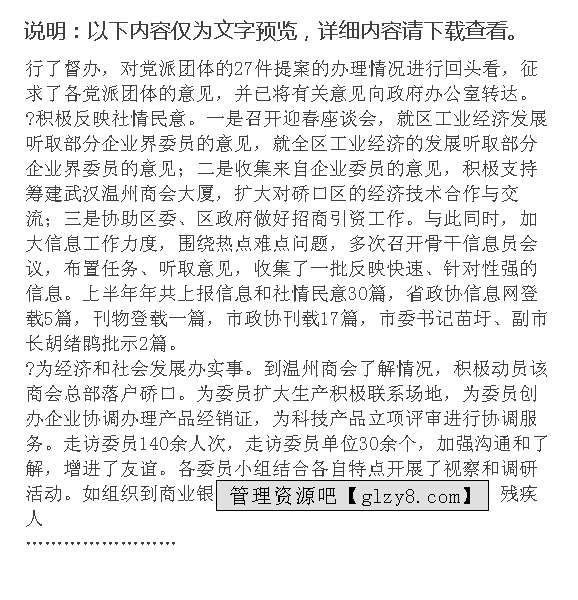 说明：以下内容仅为文字预览，详细内容请下载查看。

行了督办，对党派团体的27件提案的办理情况进行回头看，征求了各党派团体的意见，并已将有关意见向政府办公室转达。

?积极反映社情民意。一是召开迎春座谈会，就区工业经济发展听取部分企业界委员的意见，就全区工业经济的发展听取部分企业界委员的意见；二是收集来自企业委员的意见，积极支持筹建武汉温州商会大厦，扩大对硚口区的经济技术合作与交流；三是协助区委、区政府做好招商引资工作。与此同时，加大信息工作力度，围绕热点难点问题，多次召开骨干信息员会议，布置任务、听取意见，收集了一批反映快速、针对性强的信息。上半年年共上报信息和社情民意30篇，省政协信息网登载5篇，刊物登载一篇，市政协刊载17篇，市委书记苗圩、副市长胡绪鹍批示2篇。

?为经济和社会发展办实事。到温州商会了解情况，积极动员该商会总部落户硚口。为委员扩大生产积极联系场地，为委员创办企业协调办理产品经销证，为科技产品立项评审进行协调服务。走访委员140余人次，走访委员单位30余个，加强沟通和了解，增进了友谊。各委员小组结合各自特点开展了视察和调研活动。如组织到商业银 管理资源吧【glzy8.com】 残疾人

……………………